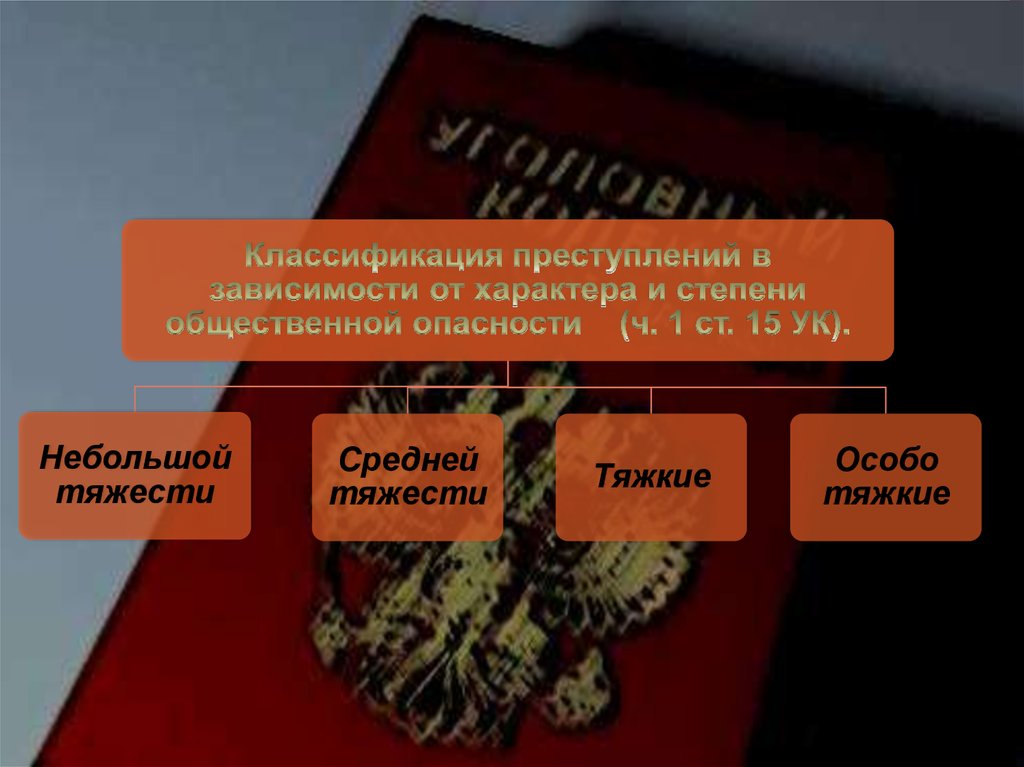 УГОЛОВНЫЙ КОДЕКС

Классификация преступлений в зависимости от характера и степени общественной опасности (ч. 1 ст. 15 УК).

Небольшой тяжести

Средней тяжести

Тяжкие

Особо тяжкие